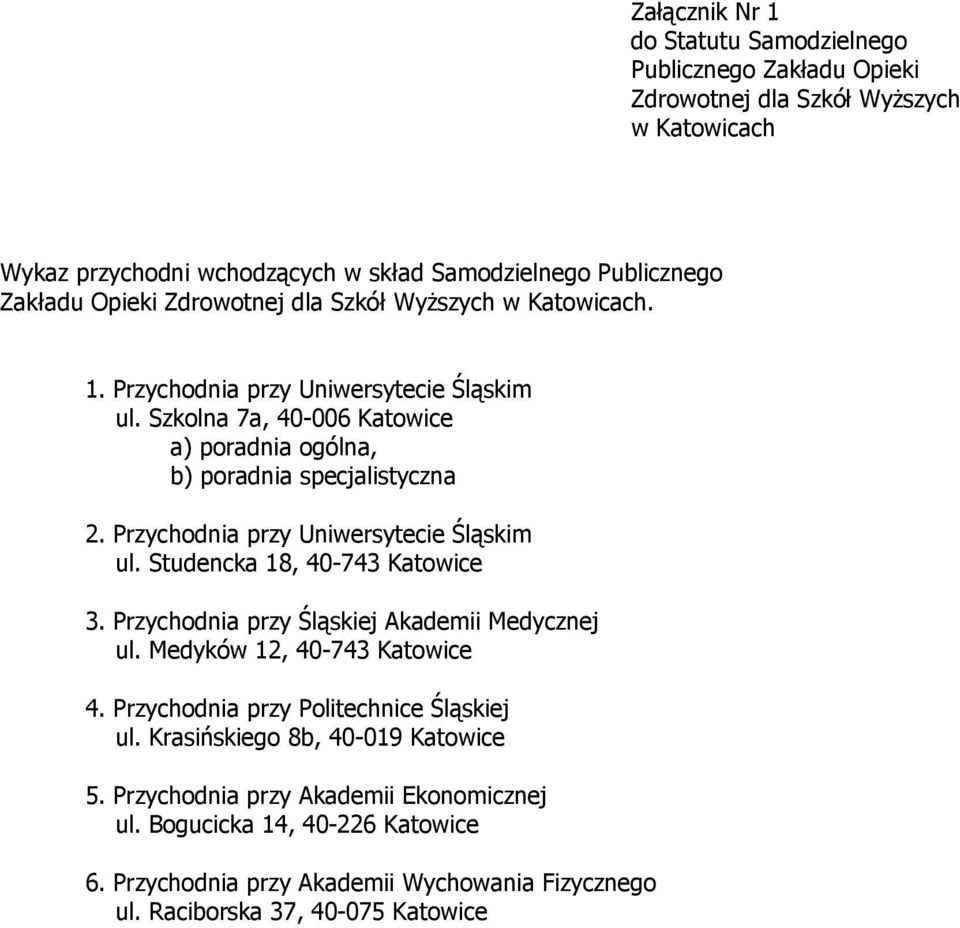 Załącznik Nr 1
do Statutu Samodzielnego
Publicznego Zakładu Opieki
Zdrowotnej dla Szkół Wyższych
w Katowicach

Wykaz przychodni wchodzących w skład Samodzielnego Publicznego Zakładu Opieki Zdrowotnej dla Szkół Wyższych w Katowicach.

1. Przychodnia przy Uniwersytecie Śląskim
ul. Szkolna 7a, 40-006 Katowice
a) poradnia ogólna,
b) poradnia specjalistyczna

2. Przychodnia przy Uniwersytecie Śląskim
ul. Studencka 18, 40-743 Katowice

3. Przychodnia przy Śląskiej Akademii Medycznej
ul. Medyków 12, 40-743 Katowice

4. Przychodnia przy Politechnice Śląskiej
ul. Krasińskiego 8b, 40-019 Katowice

5. Przychodnia przy Akademii Ekonomicznej
ul. Bogucicka 14, 40-226 Katowice

6. Przychodnia przy Akademii Wychowania Fizycznego
ul. Raciborska 37, 40-075 Katowice